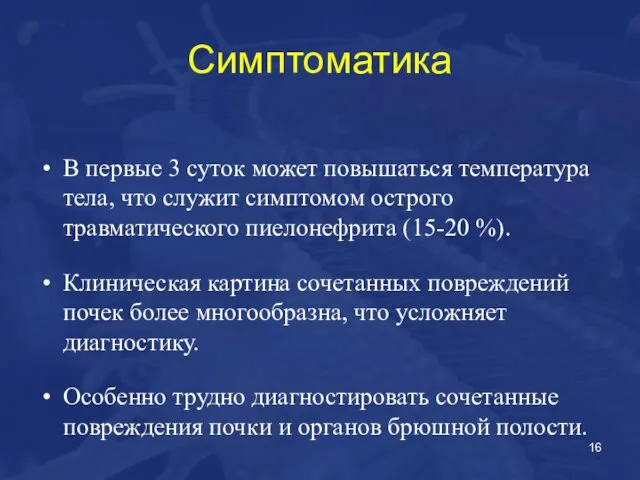 Симптоматика

• В первые 3 суток может повышаться температура тела, что служит симптомом острого травматического пиелонефрита (15-20 %).

• Клиническая картина сочетанных повреждений почек более многообразна, что усложняет диагностику.

• Особенно трудно диагностировать сочетанные повреждения почки и органов брюшной полости.

16